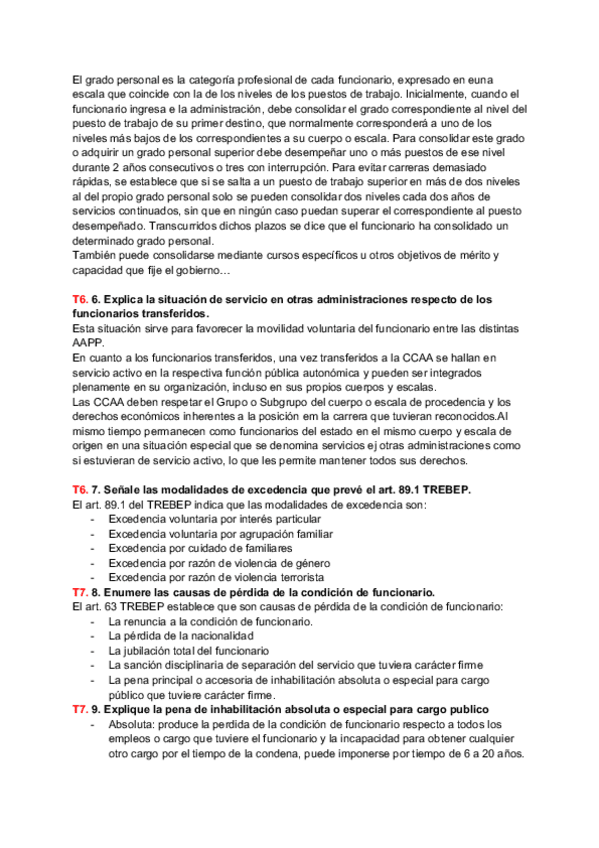 El grado personal es la categoría profesional de cada funcionario, expresado en euna escala que coincide con la de los niveles de los puestos de trabajo. Inicialmente, cuando el funcionario ingresa e la administración, debe consolidar el grado correspondiente al nivel del puesto de trabajo de su primer destino, que normalmente corresponderá a uno de los niveles más bajos de los correspondientes a su cuerpo o escala. Para consolidar este grado o adquirir un grado personal superior debe desempeñar uno o más puestos de ese nivel durante 2 años consecutivos o tres con interrupción. Para evitar carreras demasiado rápidas, se establece que si se salta a un puesto de trabajo superior en más de dos niveles al del propio grado personal solo se pueden consolidar dos niveles cada dos años de servicios continuados, sin que en ningún caso puedan superar el correspondiente al puesto desempeñado. Transcurridos dichos plazos se dice que el funcionario ha consolidado un determinado grado personal.
También puede consolidarse mediante cursos específicos u otros objetivos de mérito y capacidad que fije el gobierno…

T6. 6. Explica la situación de servicio en otras administraciones respecto de los funcionarios transferidos.
Esta situación sirve para favorecer la movilidad voluntaria del funcionario entre las distintas AAPP.
En cuanto a los funcionarios transferidos, una vez transferidos a la CCAA se hallan en servicio activo en la respectiva función pública autonómica y pueden ser integrados plenamente en su organización, incluso en sus propios cuerpos y escalas.
Las CCAA deben respetar el Grupo o Subgrupo del cuerpo o escala de procedencia y los derechos económicos inherentes a la posición em la carrera que tuvieran reconocidos.Al mismo tiempo permanecen como funcionarios del estado en el mismo cuerpo y escala de origen en una situación especial que se denomina servicios ej otras administraciones como si estuvieran de servicio activo, lo que les permite mantener todos sus derechos.

T6. 7. Señale las modalidades de excedencia que prevé el art. 89.1 TREBEP.
El art. 89.1 del TREBEP indica que las modalidades de excedencia son:
- Excedencia voluntaria por interés particular
- Excedencia voluntaria por agrupación familiar
- Excedencia por cuidado de familiares
- Excedencia por razón de violencia de género
- Excedencia por razón de violencia terrorista
T7. 8. Enumere las causas de pérdida de la condición de funcionario.
El art. 63 TREBEP establece que son causas de pérdida de la condición de funcionario:
- La renuncia a la condición de funcionario.
- La pérdida de la nacionalidad
- La jubilación total del funcionario
- La sanción disciplinaria de separación del servicio que tuviera carácter firme
- La pena principal o accesoria de inhabilitación absoluta o especial para cargo público que tuviere carácter firme.
T7. 9. Explique la pena de inhabilitación absoluta o especial para cargo publico
- Absoluta: produce la perdida de la condición de funcionario respecto a todos los empleos o cargo que tuviere el funcionario y la incapacidad para obtener cualquier otro cargo por el tiempo de la condena, puede imponerse por tiempo de 6 a 20 años.